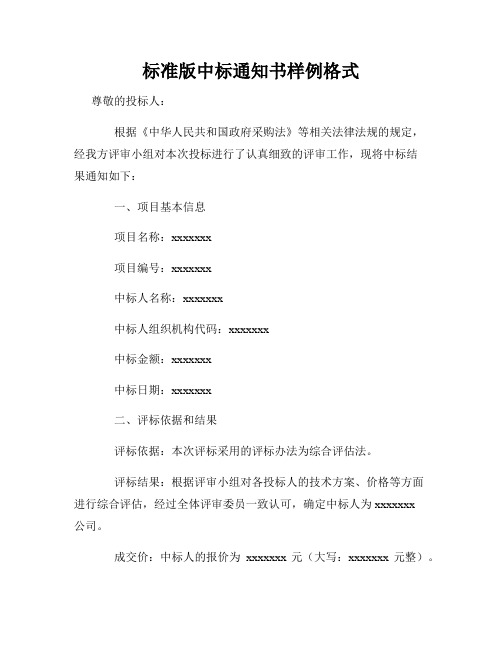 标准版中标通知书样例格式

尊敬的投标人：

根据《中华人民共和国政府采购法》等相关法律法规的规定，经我方评审小组对本次投标进行了认真细致的评审工作，现将中标结果通知如下：

一、项目基本信息

项目名称：xxxxxxx

项目编号：xxxxxxx

中标人名称：xxxxxxx

中标人组织机构代码：xxxxxxx

中标金额：xxxxxxx

中标日期：xxxxxxx

二、评标依据和结果

评标依据：本次评标采用的评标办法为综合评估法。

评标结果：根据评审小组对各投标人的技术方案、价格等方面进行综合评估，经过全体评审委员一致认可，确定中标人为 xxxxxxx 公司。

成交价：中标人的报价为 xxxxxxx 元（大写：xxxxxxx 元整）。